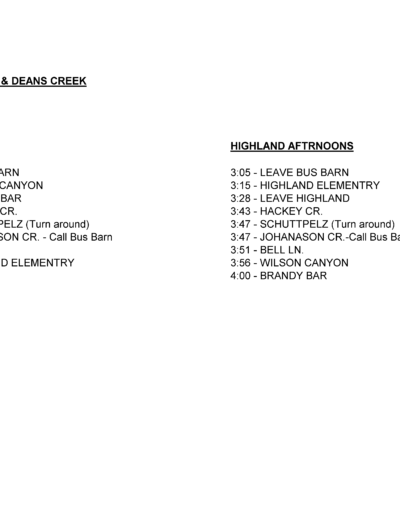 & DEANS CREEK

ARN
CANYON
BAR
CR.
PELZ (Turn around)
SON CR. - Call Bus Barn

D ELEMENTRY

HIGHLAND AFTRNOONS

3:05 - LEAVE BUS BARN
3:15 - HIGHLAND ELEMENTRY
3:28 - LEAVE HIGHLAND
3:43 - HACKEY CR.
3:47 - SCHUTTPELZ (Turn around)
3:47 - JOHANASON CR.-Call Bus Ba
3:51 - BELL LN.
3:56 - WILSON CANYON
4:00 - BRANDY BAR